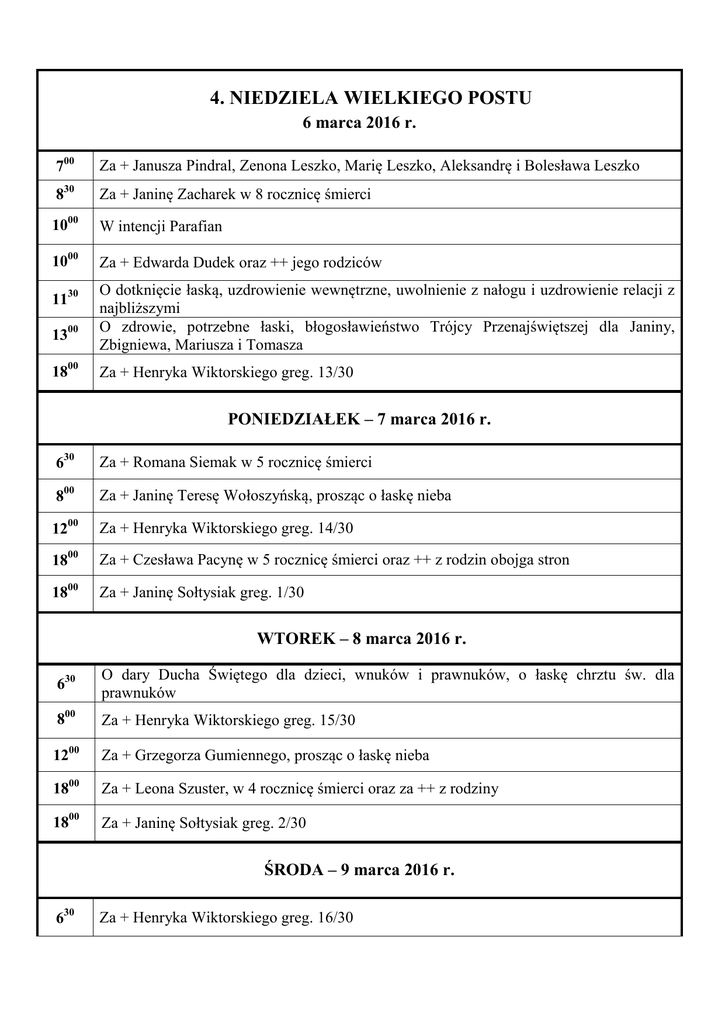 4. NIEDZIELA WIELKIEGO POSTU
6 marca 2016 r.

| | |
|---|---|
| $7^{00}$ | Za + Janusza Pindral, Zenona Leszko, Marię Leszko, Aleksandrę i Bolesława Leszko |
| $8^{30}$ | Za + Janinę Zacharek w 8 rocznicę śmierci |
| $10^{00}$ | W intencji Parafian |
| $10^{00}$ | Za + Edwarda Dudek oraz ++ jego rodziców |
| $11^{30}$ | O dotknięcie łaską, uzdrowienie wewnętrzne, uwolnienie z nałogu i uzdrowienie relacji z najbliższymi |
| $13^{00}$ | O zdrowie, potrzebne łaski, błogosławieństwo Trójcy Przenajświętszej dla Janiny, Zbigniewa, Mariusza i Tomasza |
| $18^{00}$ | Za + Henryka Wiktorskiego greg. 13/30 |

PONIEDZIAŁEK – 7 marca 2016 r.

| | |
|---|---|
| $6^{30}$ | Za + Romana Siemak w 5 rocznicę śmierci |
| $8^{00}$ | Za + Janinę Teresę Wołoszyńską, prosząc o łaskę nieba |
| $12^{00}$ | Za + Henryka Wiktorskiego greg. 14/30 |
| $18^{00}$ | Za + Czesława Pacynę w 5 rocznicę śmierci oraz ++ z rodzin obojga stron |
| $18^{00}$ | Za + Janinę Sołtysiak greg. 1/30 |

WTOREK – 8 marca 2016 r.

| | |
|---|---|
| $6^{30}$ | O dary Ducha Świętego dla dzieci, wnuków i prawnuków, o łaskę chrztu św. dla prawnuków |
| $8^{00}$ | Za + Henryka Wiktorskiego greg. 15/30 |
| $12^{00}$ | Za + Grzegorza Gumiennego, prosząc o łaskę nieba |
| $18^{00}$ | Za + Leona Szuster, w 4 rocznicę śmierci oraz za ++ z rodziny |
| $18^{00}$ | Za + Janinę Sołtysiak greg. 2/30 |

ŚRODA – 9 marca 2016 r.

| | |
|---|---|
| $6^{30}$ | Za + Henryka Wiktorskiego greg. 16/30 |